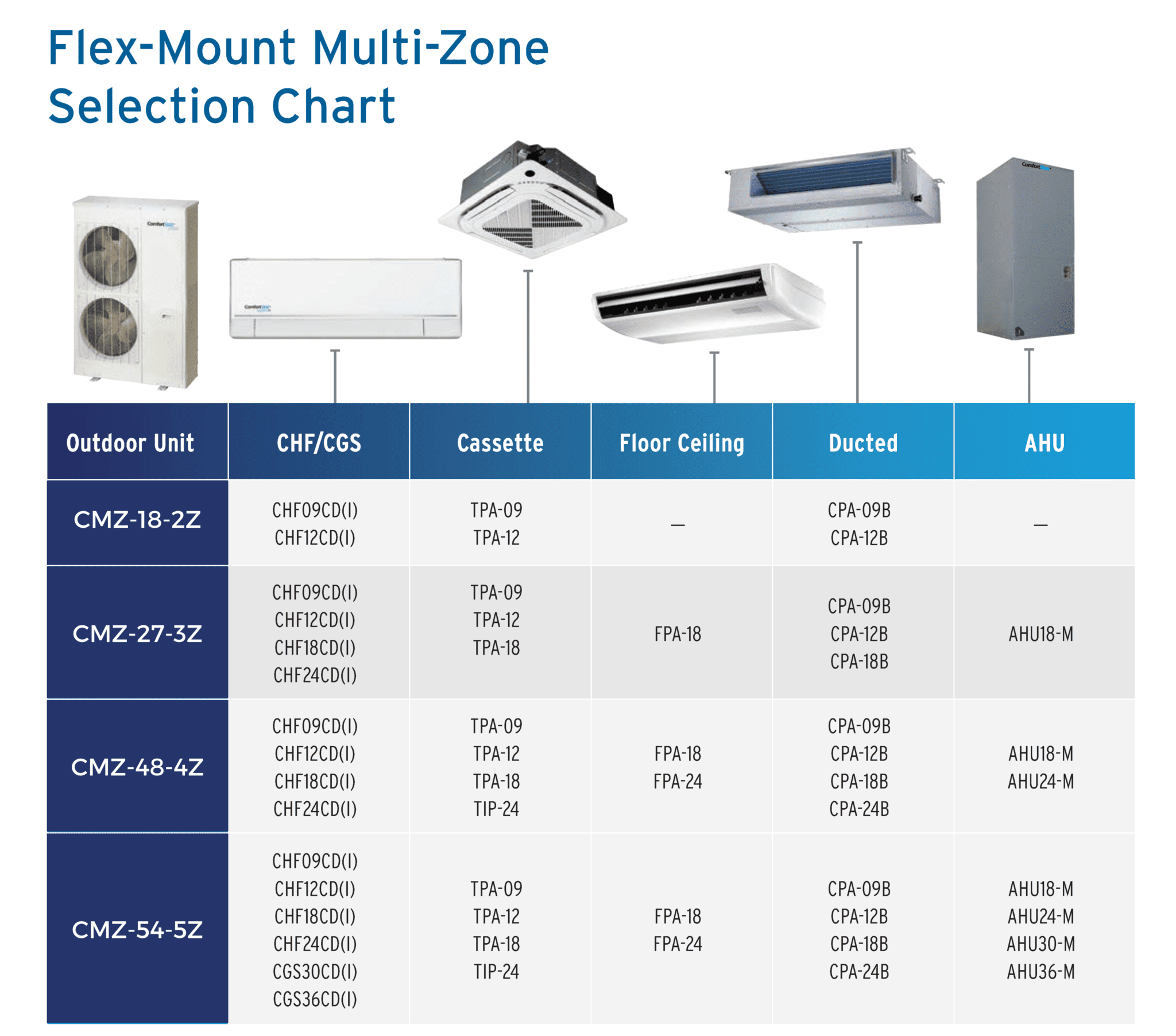 Flex-Mount Multi-Zone Selection Chart

| Outdoor Unit | CHF/CGS | Cassette | Floor Ceiling | Ducted | AHU |
|---|---|---|---|---|---|
| CMZ-18-2Z | CHF09CD(I) CHF12CD(I) | TPA-09 TPA-12 | — | CPA-09B CPA-12B | — |
| CMZ-27-3Z | CHF09CD(I) CHF12CD(I) CHF18CD(I) CHF24CD(I) | TPA-09 TPA-12 TPA-18 | FPA-18 | CPA-09B CPA-12B CPA-18B | AHU18-M |
| CMZ-48-4Z | CHF09CD(I) CHF12CD(I) CHF18CD(I) CHF24CD(I) | TPA-09 TPA-12 TPA-18 TIP-24 | FPA-18 FPA-24 | CPA-09B CPA-12B CPA-18B CPA-24B | AHU18-M AHU24-M |
| CMZ-54-5Z | CHF09CD(I) CHF12CD(I) CHF18CD(I) CHF24CD(I) CGS30CD(I) CGS36CD(I) | TPA-09 TPA-12 TPA-18 TIP-24 | FPA-18 FPA-24 | CPA-09B CPA-12B CPA-18B CPA-24B | AHU18-M AHU24-M AHU30-M AHU36-M |